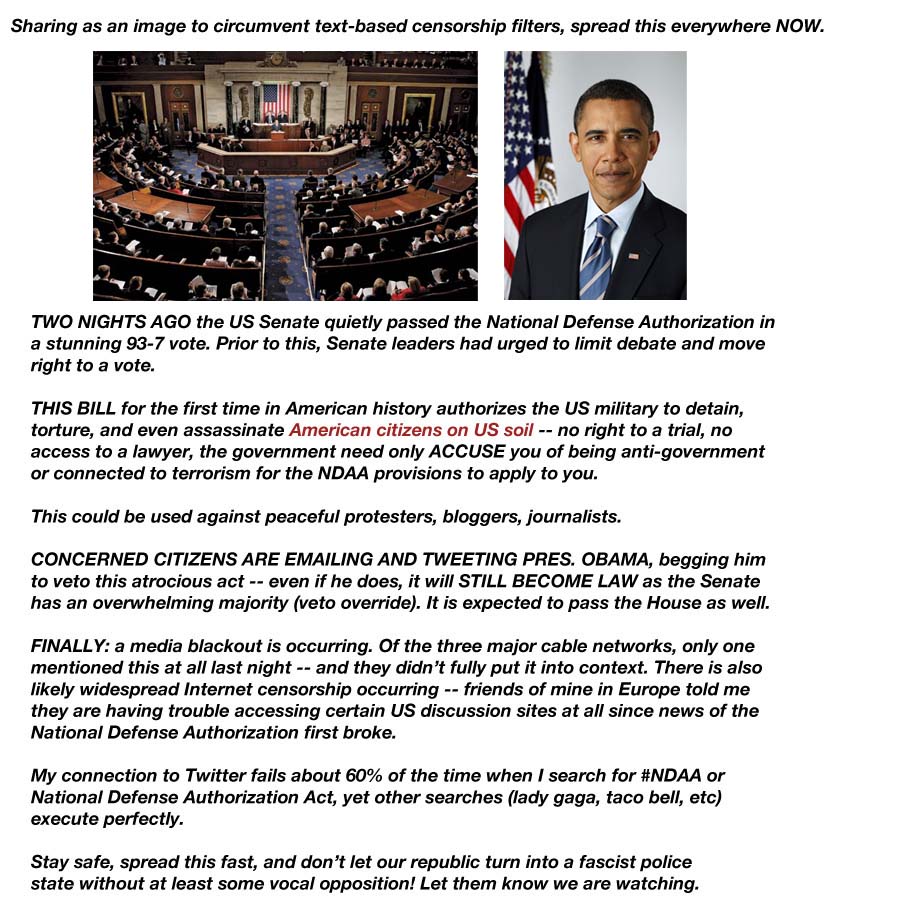 Sharing as an image to circumvent text-based censorship filters, spread this everywhere NOW.

TWO NIGHTS AGO the US Senate quietly passed the National Defense Authorization in a stunning 93-7 vote. Prior to this, Senate leaders had urged to limit debate and move right to a vote.

THIS BILL for the first time in American history authorizes the US military to detain, torture, and even assassinate American citizens on US soil -- no right to a trial, no access to a lawyer, the government need only ACCUSE you of being anti-government or connected to terrorism for the NDAA provisions to apply to you.

This could be used against peaceful protesters, bloggers, journalists.

CONCERNED CITIZENS ARE EMAILING AND TWEETING PRES. OBAMA, begging him to veto this atrocious act -- even if he does, it will STILL BECOME LAW as the Senate has an overwhelming majority (veto override). It is expected to pass the House as well.

FINALLY: a media blackout is occurring. Of the three major cable networks, only one mentioned this at all last night -- and they didn't fully put it into context. There is also likely widespread Internet censorship occurring -- friends of mine in Europe told me they are having trouble accessing certain US discussion sites at all since news of the National Defense Authorization first broke.

My connection to Twitter fails about 60% of the time when I search for #NDAA or National Defense Authorization Act, yet other searches (lady gaga, taco bell, etc) execute perfectly.

Stay safe, spread this fast, and don't let our republic turn into a fascist police state without at least some vocal opposition! Let them know we are watching.